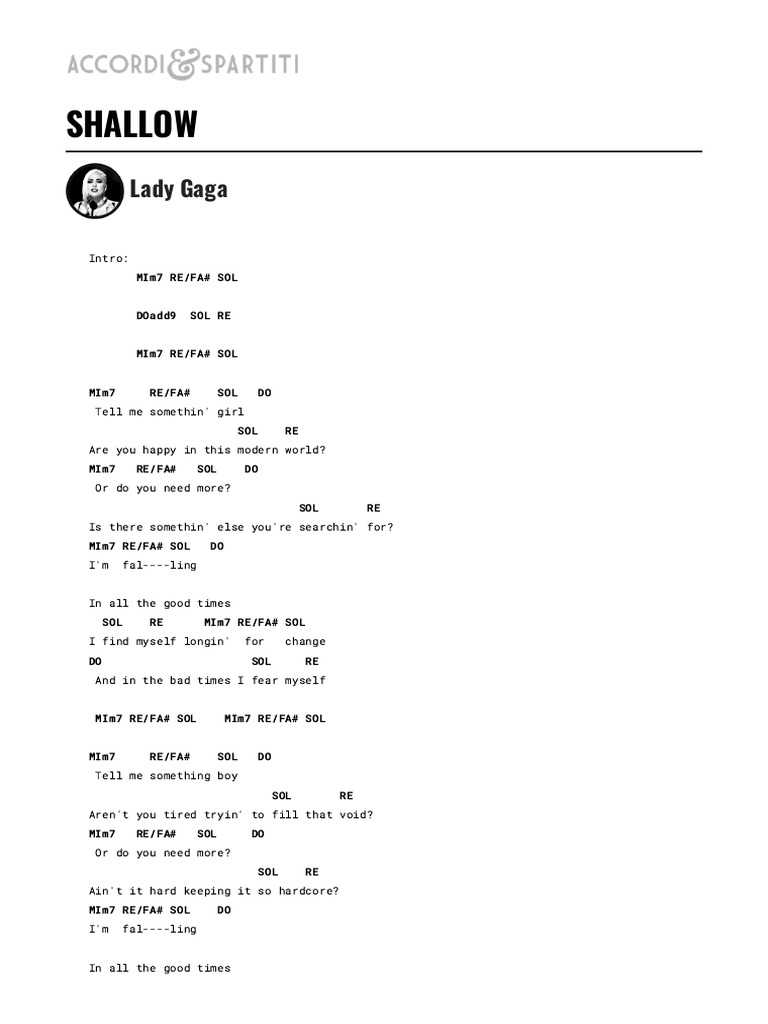 ACCORDI&SPARTITI

SHALLOW

Lady Gaga

Intro:
MIm7 RE/FA# SOL

DOadd9 SOL RE

MIm7 RE/FA# SOL

MIm7 RE/FA# SOL DO
Tell me somethin' girl
SOL RE
Are you happy in this modern world?
MIm7 RE/FA# SOL DO
Or do you need more?
SOL RE
Is there somethin' else you're searchin' for?
MIm7 RE/FA# SOL DO
I'm fal----ling

In all the good times
SOL RE MIm7 RE/FA# SOL
I find myself longin' for change
DO SOL RE
And in the bad times I fear myself

MIm7 RE/FA# SOL MIm7 RE/FA# SOL

MIm7 RE/FA# SOL DO
Tell me something boy
SOL RE
Aren't you tired tryin' to fill that void?
MIm7 RE/FA# SOL DO
Or do you need more?
SOL RE
Ain't it hard keeping it so hardcore?
MIm7 RE/FA# SOL DO
I'm fal----ling

In all the good times